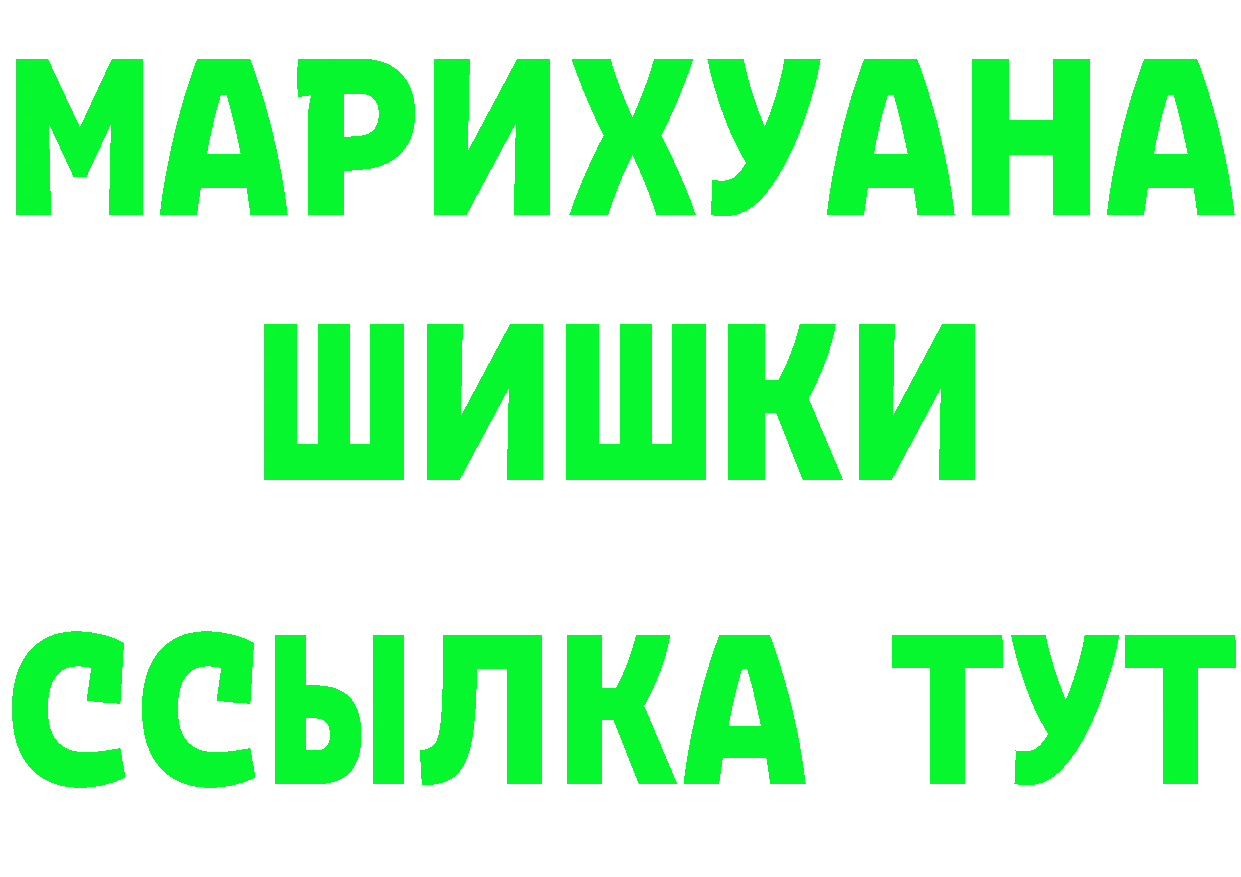 МАРИХУАНА
ШИШКИ
ССЫЛКА ТУТ